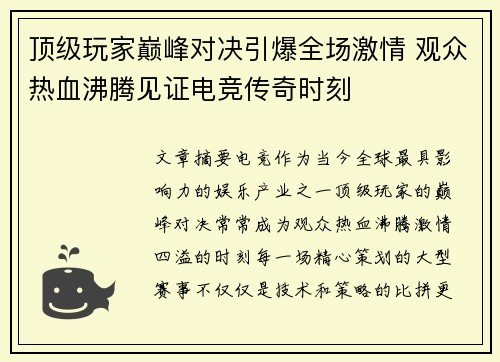 顶级玩家巅峰对决引爆全场激情 观众热血沸腾见证电竞传奇时刻

文章摘要电竞作为当今全球最具影响力的娱乐产业之一顶级玩家的巅峰对决常常成为观众热血沸腾激情四溢的时刻每一场精心策划的大型赛事不仅仅是技术和策略的比拼更